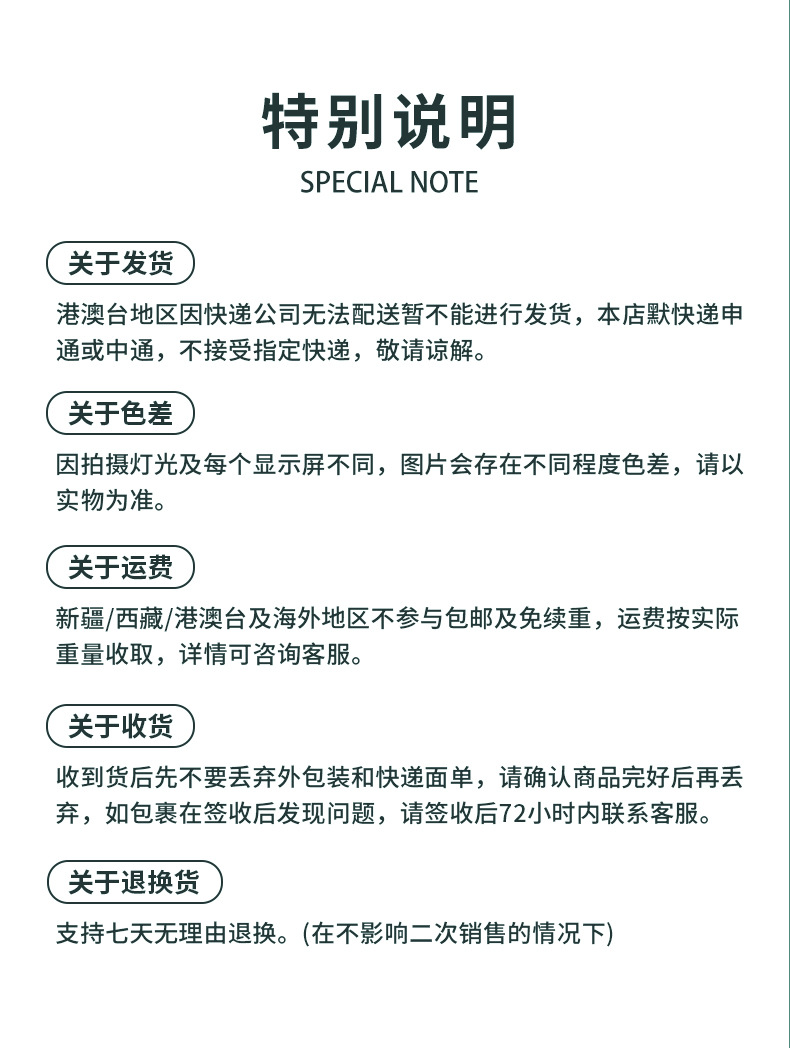 特别说明
SPECIAL NOTE

关于发货
港澳台地区因快递公司无法配送暂不能进行发货，本店默快递申通或中通，不接受指定快递，敬请谅解。

关于色差
因拍摄灯光及每个显示屏不同，图片会存在不同程度色差，请以实物为准。

关于运费
新疆/西藏/港澳台及海外地区不参与包邮及免续重，运费按实际重量收取，详情可咨询客服。

关于收货
收到货后先不要丢弃外包装和快递面单，请确认商品完好后再丢弃，如包裹在签收后发现问题，请签收后72小时内联系客服。

关于退换货
支持七天无理由退换。(在不影响二次销售的情况下)